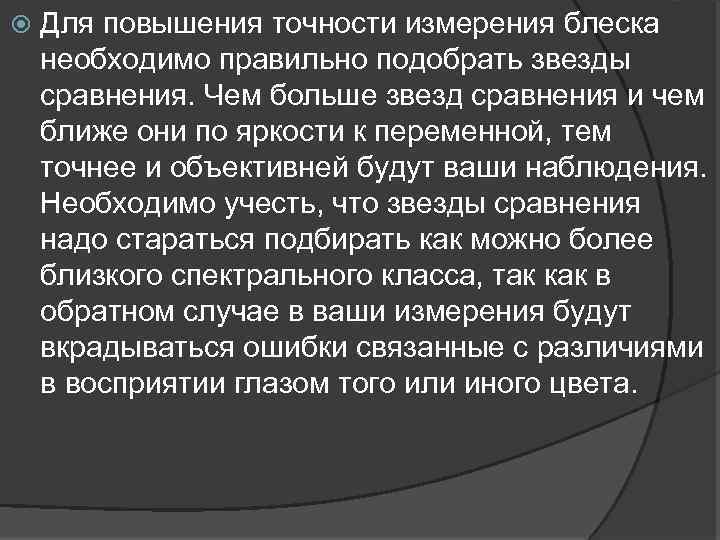 Для повышения точности измерения блеска необходимо правильно подобрать звезды сравнения. Чем больше звезд сравнения и чем ближе они по яркости к переменной, тем точнее и объективней будут ваши наблюдения. Необходимо учесть, что звезды сравнения надо стараться подбирать как можно более близкого спектрального класса, так как в обратном случае в ваши измерения будут вкрадываться ошибки связанные с различиями в восприятии глазом того или иного цвета.